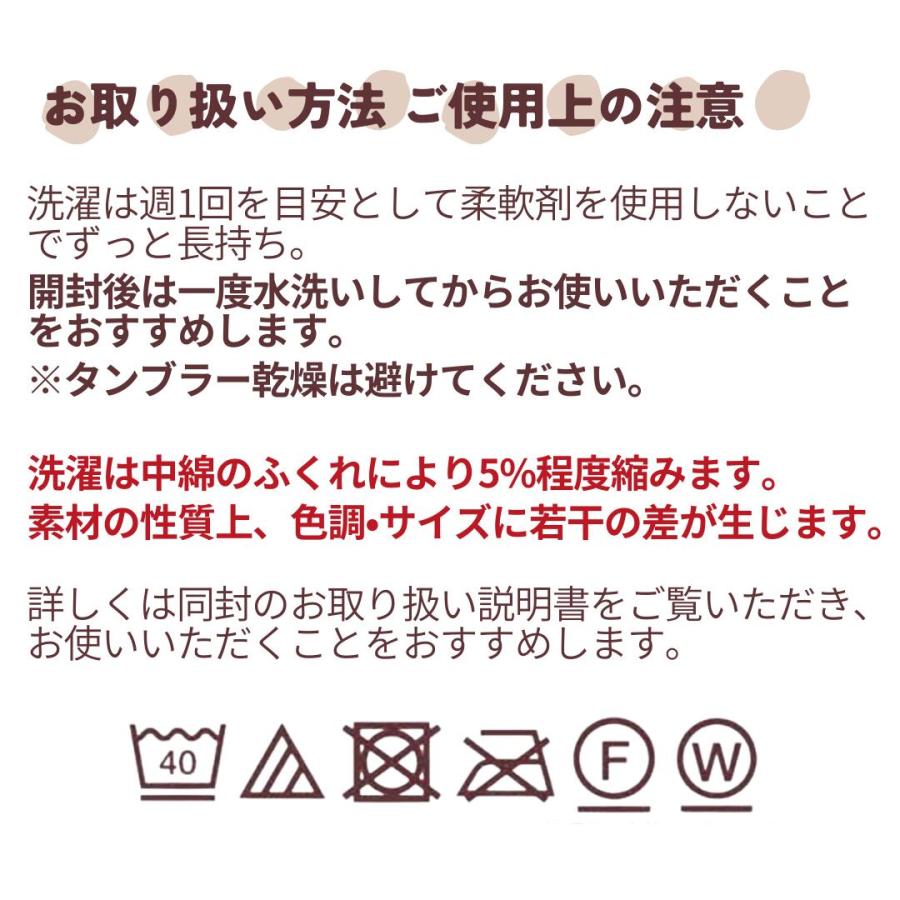 お取り扱い方法 ご使用上の注意

洗濯は週1回を目安として柔軟剤を使用しないことでずっと長持ち。
開封後は一度水洗いしてからお使いいただくことをおすすめします。
※タンブラー乾燥は避けてください。

洗濯は中綿のふくれにより5%程度縮みます。
素材の性質上、色調•サイズに若干の差が生じます。

詳しくは同封のお取り扱い説明書をご覧いただき、お使いいただくことをおすすめします。

40

F

W